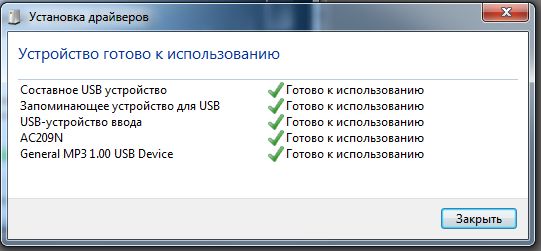 Установка драйверов

Устройство готово к использованию

| | |
|---|---|
| Составное USB устройство | Готово к использованию |
| Запоминающее устройство для USB | Готово к использованию |
| USB-устройство ввода | Готово к использованию |
| AC209N | Готово к использованию |
| General MP3 1.00 USB Device | Готово к использованию |

Закрыть